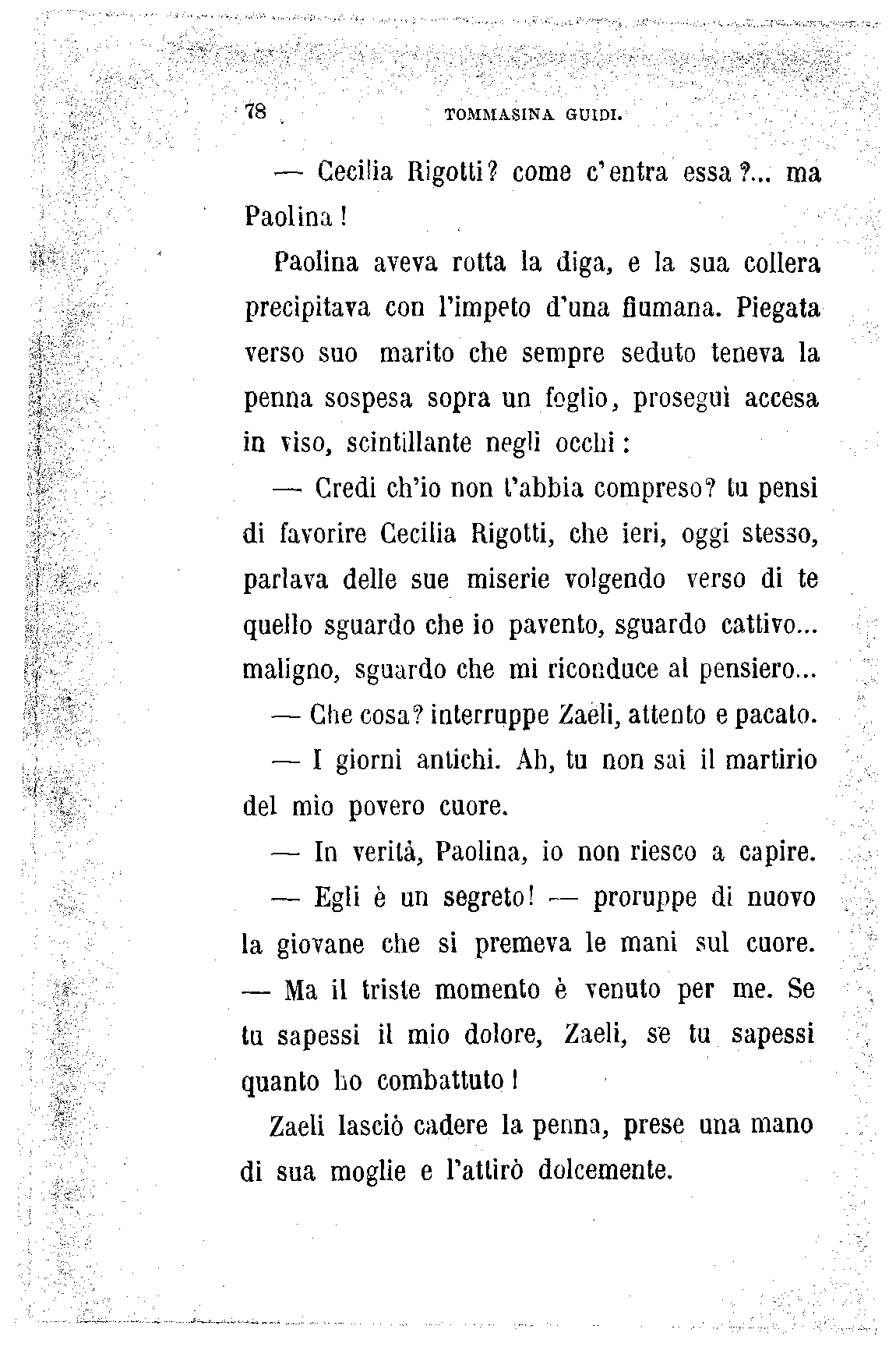 78 TOMMASINA GUIDI.

— Cecilia Rigotti? come c'entra essa?... ma Paolina!

Paolina aveva rotta la diga, e la sua collera precipitava con l'impeto d'una fiumana. Piegata verso suo marito che sempre seduto teneva la penna sospesa sopra un foglio, proseguì accesa in viso, scintillante negli occhi:

— Credi ch'io non l'abbia compreso? tu pensi di favorire Cecilia Rigotti, che ieri, oggi stesso, parlava delle sue miserie volgendo verso di te quello sguardo che io pavento, sguardo cattivo... maligno, sguardo che mi riconduce al pensiero...

— Che cosa? interruppe Zaeli, attento e pacato.

— I giorni antichi. Ah, tu non sai il martirio del mio povero cuore.

— In verità, Paolina, io non riesco a capire.

— Egli è un segreto! — proruppe di nuovo la giovane che si premeva le mani sul cuore. — Ma il triste momento è venuto per me. Se tu sapessi il mio dolore, Zaeli, se tu sapessi quanto ho combattuto!

Zaeli lasciò cadere la penna, prese una mano di sua moglie e l'attirò dolcemente.